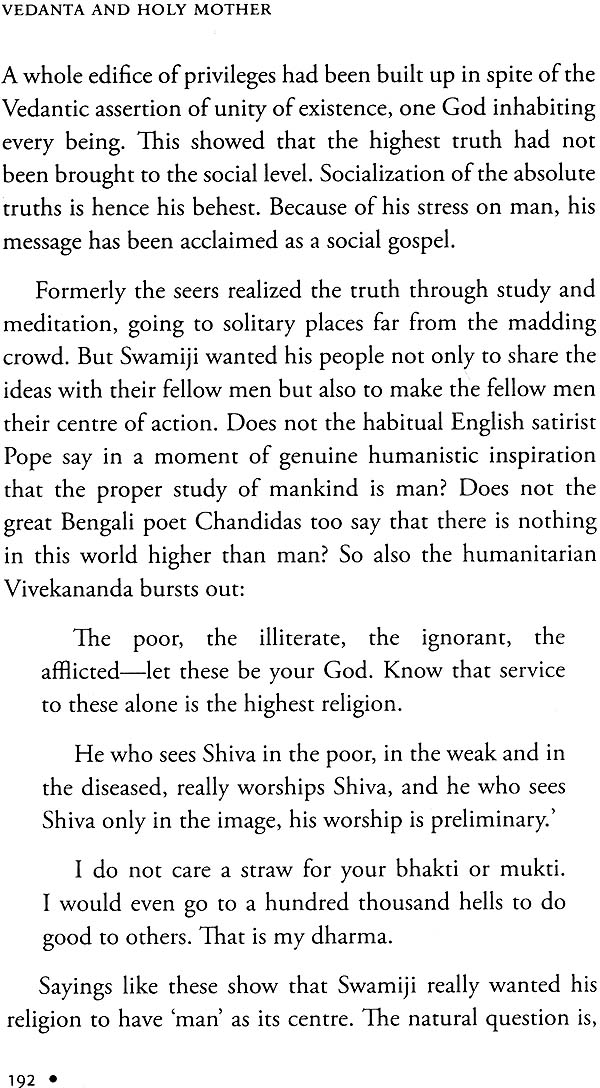 VEDANTA AND HOLY MOTHER

A whole edifice of privileges had been built up in spite of the Vedantic assertion of unity of existence, one God inhabiting every being. This showed that the highest truth had not been brought to the social level. Socialization of the absolute truths is hence his behest. Because of his stress on man, his message has been acclaimed as a social gospel.

Formerly the seers realized the truth through study and meditation, going to solitary places far from the madding crowd. But Swamiji wanted his people not only to share the ideas with their fellow men but also to make the fellow men their centre of action. Does not the habitual English satirist Pope say in a moment of genuine humanistic inspiration that the proper study of mankind is man? Does not the great Bengali poet Chandidas too say that there is nothing in this world higher than man? So also the humanitarian Vivekananda bursts out:

The poor, the illiterate, the ignorant, the afflicted—let these be your God. Know that service to these alone is the highest religion.

He who sees Shiva in the poor, in the weak and in the diseased, really worships Shiva, and he who sees Shiva only in the image, his worship is preliminary.'

I do not care a straw for your bhakti or mukti. I would even go to a hundred thousand hells to do good to others. That is my dharma.

Sayings like these show that Swamiji really wanted his religion to have 'man' as its centre. The natural question is,

192 •